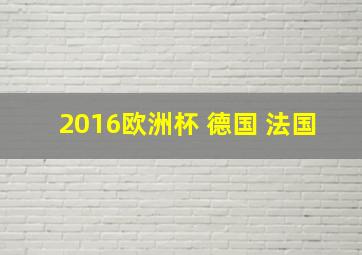 2016欧洲杯 德国 法国